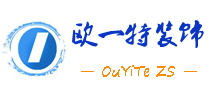 欧一特装饰

— OuYiTe ZS —